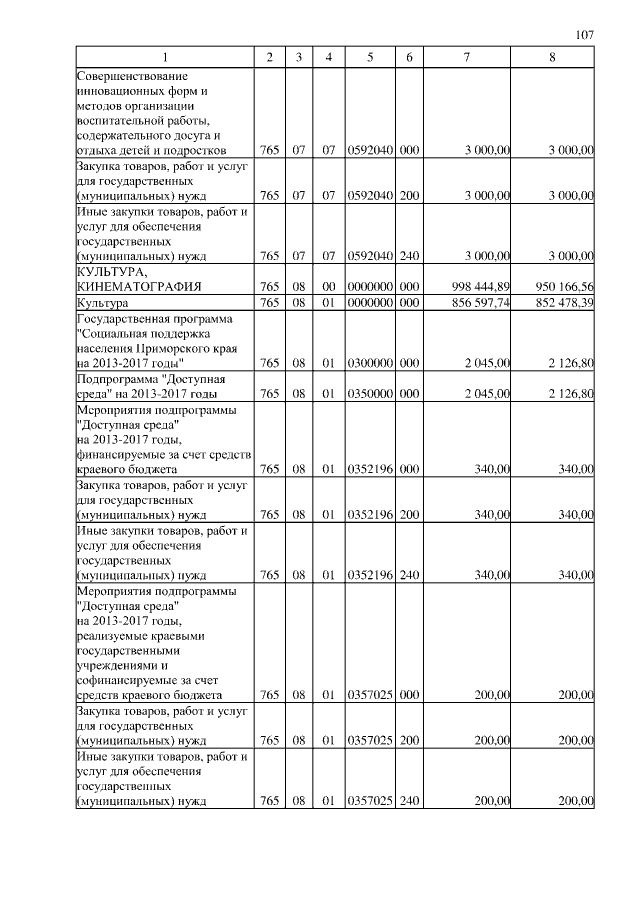 107

| 1 | 2 | 3 | 4 | 5 | 6 | 7 | 8 |
|---|---|---|---|---|---|---|---|
| Совершенствование инновационных форм и методов организации воспитательной работы, содержательного досуга и отдыха детей и подростков | 765 | 07 | 07 | 0592040 | 000 | 3 000,00 | 3 000,00 |
| Закупка товаров, работ и услуг для государственных (муниципальных) нужд | 765 | 07 | 07 | 0592040 | 200 | 3 000,00 | 3 000,00 |
| Иные закупки товаров, работ и услуг для обеспечения государственных (муниципальных) нужд | 765 | 07 | 07 | 0592040 | 240 | 3 000,00 | 3 000,00 |
| КУЛЬТУРА, КИНЕМАТОГРАФИЯ | 765 | 08 | 00 | 0000000 | 000 | 998 444,89 | 950 166,56 |
| Культура | 765 | 08 | 01 | 0000000 | 000 | 856 597,74 | 852 478,39 |
| Государственная программа "Социальная поддержка населения Приморского края на 2013-2017 годы" | 765 | 08 | 01 | 0300000 | 000 | 2 045,00 | 2 126,80 |
| Подпрограмма "Доступная среда" на 2013-2017 годы | 765 | 08 | 01 | 0350000 | 000 | 2 045,00 | 2 126,80 |
| Мероприятия подпрограммы "Доступная среда" на 2013-2017 годы, финансируемые за счет средств краевого бюджета | 765 | 08 | 01 | 0352196 | 000 | 340,00 | 340,00 |
| Закупка товаров, работ и услуг для государственных (муниципальных) нужд | 765 | 08 | 01 | 0352196 | 200 | 340,00 | 340,00 |
| Иные закупки товаров, работ и услуг для обеспечения государственных (муниципальных) нужд | 765 | 08 | 01 | 0352196 | 240 | 340,00 | 340,00 |
| Мероприятия подпрограммы "Доступная среда" на 2013-2017 годы, реализуемые краевыми государственными учреждениями и софинансируемые за счет средств краевого бюджета | 765 | 08 | 01 | 0357025 | 000 | 200,00 | 200,00 |
| Закупка товаров, работ и услуг для государственных (муниципальных) нужд | 765 | 08 | 01 | 0357025 | 200 | 200,00 | 200,00 |
| Иные закупки товаров, работ и услуг для обеспечения государственных (муниципальных) нужд | 765 | 08 | 01 | 0357025 | 240 | 200,00 | 200,00 |